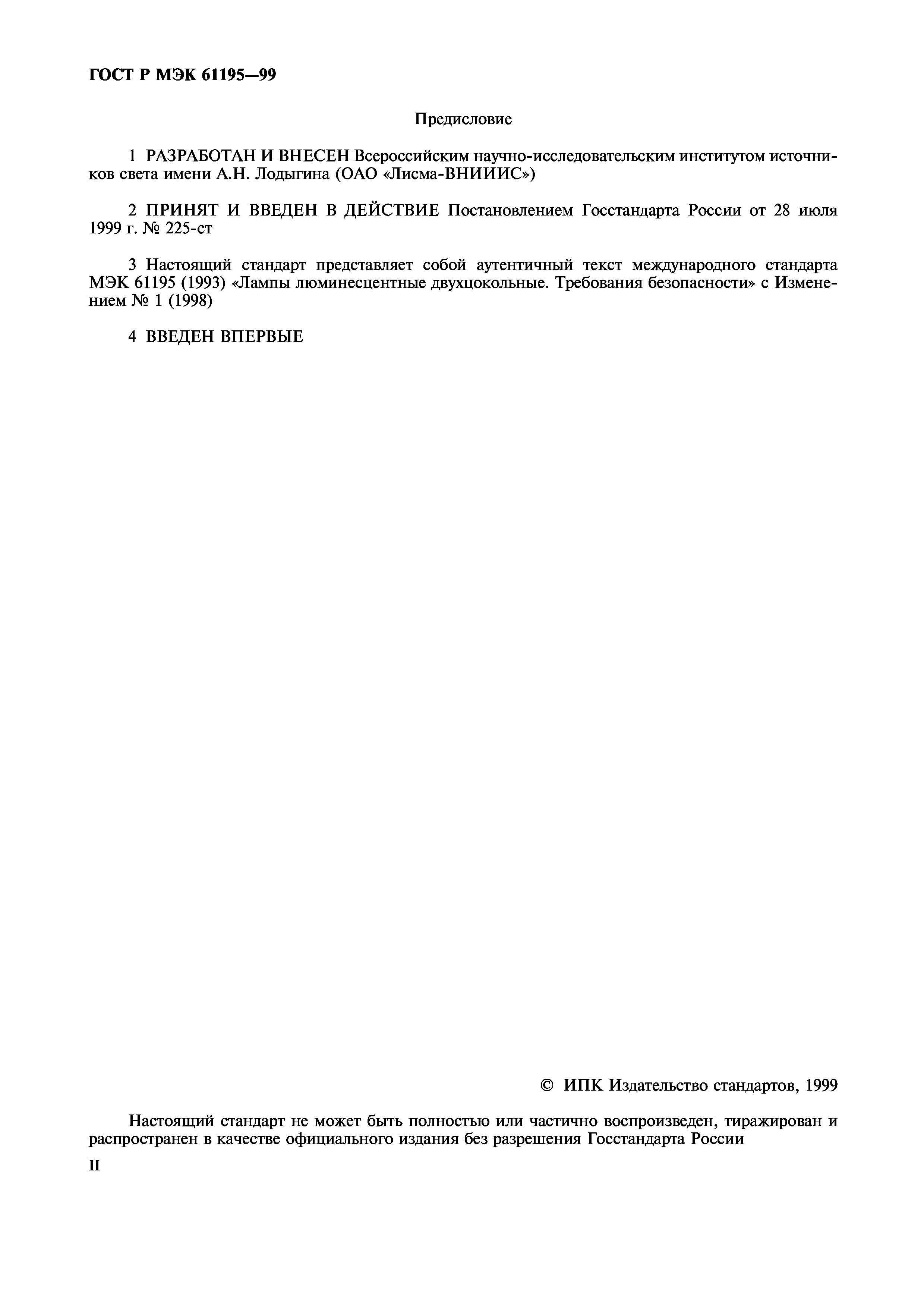 ГОСТ Р МЭК 61195—99

Предисловие

1 РАЗРАБОТАН И ВНЕСЕН Всероссийским научно-исследовательским институтом источников света имени А.Н. Лодыгина (ОАО «Лисма-ВНИИИС»)

2 ПРИНЯТ И ВВЕДЕН В ДЕЙСТВИЕ Постановлением Госстандарта России от 28 июля 1999 г. № 225-ст

3 Настоящий стандарт представляет собой аутентичный текст международного стандарта МЭК 61195 (1993) «Лампы люминесцентные двухцокольные. Требования безопасности» с Изменением № 1 (1998)

4 ВВЕДЕН ВПЕРВЫЕ

© ИПК Издательство стандартов, 1999

Настоящий стандарт не может быть полностью или частично воспроизведен, тиражирован и распространен в качестве официального издания без разрешения Госстандарта России

II